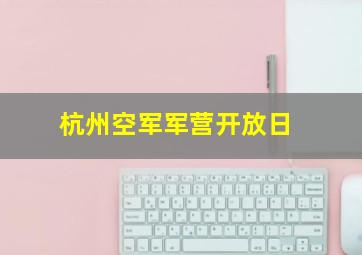 杭州空军军营开放日